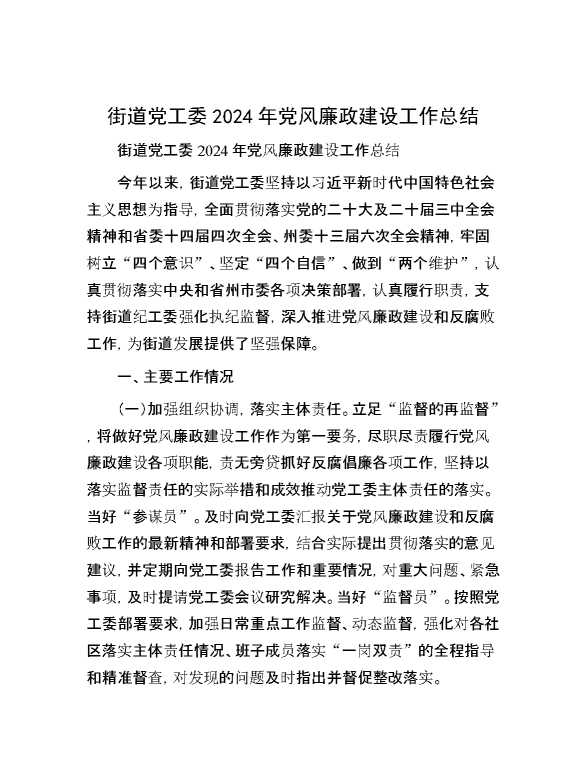 街道党工委 2024 年党风廉政建设工作总结

街道党工委 2024 年党风廉政建设工作总结

今年以来，街道党工委坚持以习近平新时代中国特色社会主义思想为指导，全面贯彻落实党的二十大及二十届三中全会精神和省委十四届四次全会、州委十三届六次全会精神，牢固树立“四个意识”、坚定“四个自信”、做到“两个维护”，认真贯彻落实中央和省州市委各项决策部署，认真履行职责，支持街道纪工委强化执纪监督，深入推进党风廉政建设和反腐败工作，为街道发展提供了坚强保障。

一、主要工作情况

(一)加强组织协调，落实主体责任。立足“监督的再监督”，将做好党风廉政建设工作作为第一要务，尽职尽责履行党风廉政建设各项职能，责无旁贷抓好反腐倡廉各项工作，坚持以落实监督责任的实际举措和成效推动党工委主体责任的落实。当好“参谋员”。及时向党工委汇报关于党风廉政建设和反腐败工作的最新精神和部署要求，结合实际提出贯彻落实的意见建议，并定期向党工委报告工作和重要情况，对重大问题、紧急事项，及时提请党工委会议研究解决。当好“监督员”。按照党工委部署要求，加强日常重点工作监督、动态监督，强化对各社区落实主体责任情况、班子成员落实“一岗双责”的全程指导和精准督查，对发现的问题及时指出并督促整改落实。